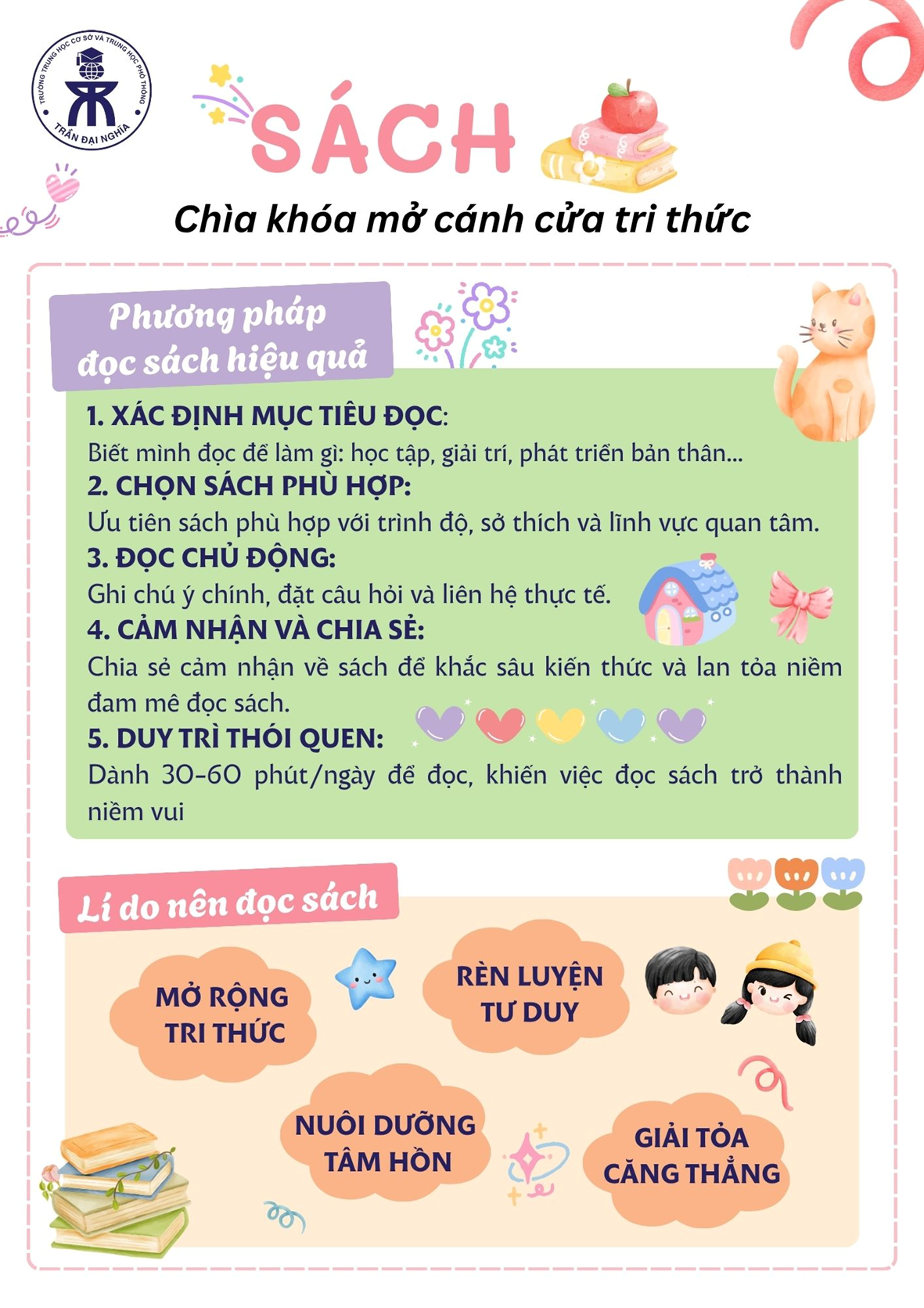 TRƯỜNG TRUNG HỌC CƠ SỞ VÀ TRUNG HỌC PHỔ THÔNG
TRẦN ĐẠI NGHĨA

SÁCH
Chìa khóa mở cánh cửa tri thức

Phương pháp đọc sách hiệu quả

1. XÁC ĐỊNH MỤC TIÊU ĐỌC:
Biết mình đọc để làm gì: học tập, giải trí, phát triển bản thân...
2. CHỌN SÁCH PHÙ HỢP:
Ưu tiên sách phù hợp với trình độ, sở thích và lĩnh vực quan tâm.
3. ĐỌC CHỦ ĐỘNG:
Ghi chú ý chính, đặt câu hỏi và liên hệ thực tế.
4. CẢM NHẬN VÀ CHIA SẺ:
Chia sẻ cảm nhận về sách để khắc sâu kiến thức và lan tỏa niềm đam mê đọc sách.
5. DUY TRÌ THÓI QUEN:
Dành 30-60 phút/ngày để đọc, khiến việc đọc sách trở thành niềm vui

Lí do nên đọc sách

MỞ RỘNG TRI THỨC

RÈN LUYỆN TƯ DUY

NUÔI DƯỠNG TÂM HỒN

GIẢI TỎA CĂNG THẲNG